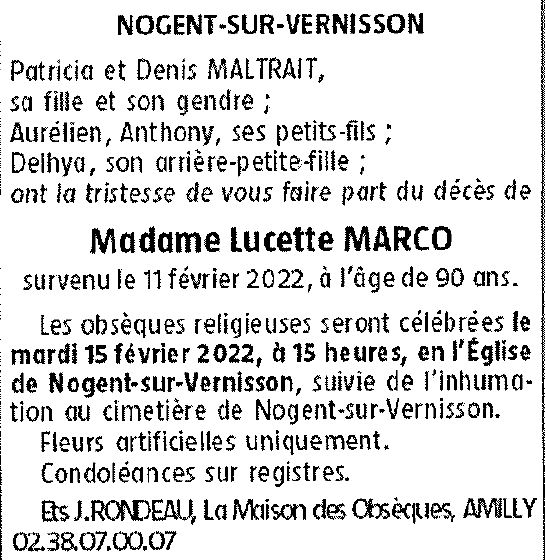 NOGENT-SUR-VERNISSON

Patricia et Denis MALTRAIT, sa fille et son gendre ;
Aurélien, Anthony, ses petits-fils ;
Delhya, son arrière-petite-fille ;
ont la tristesse de vous faire part du décès de

Madame Lucette MARCO

survenu le 11 février 2022, à l'âge de 90 ans.

Les obsèques religieuses seront célébrées le mardi 15 février 2022, à 15 heures, en l'Église de Nogent-sur-Vernisson, suivie de l'inhumation au cimetière de Nogent-sur-Vernisson.
Fleurs artificielles uniquement.
Condoléances sur registres.
Ets J.RONDEAU, La Maison des Obsèques, AMILLY 02.38.07.00.07